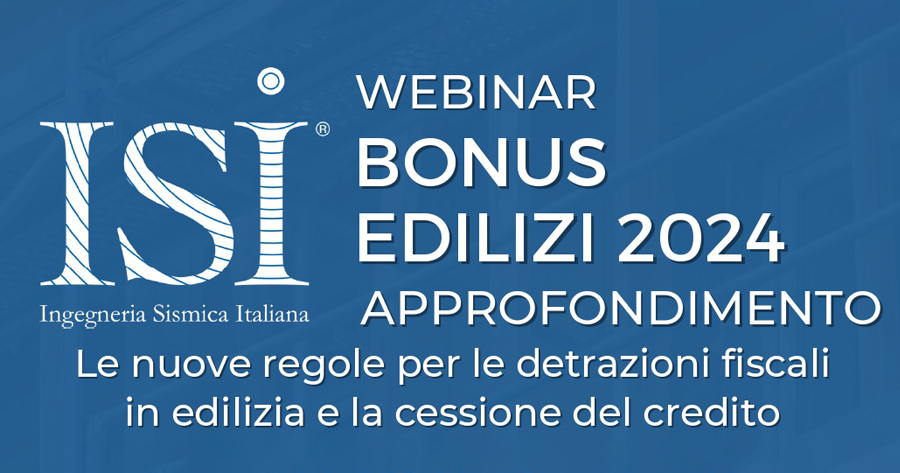 ISI®
Ingegneria Sismica Italiana

WEBINAR
BONUS EDILIZI 2024
APPROFONDIMENTO

Le nuove regole per le detrazioni fiscali in edilizia e la cessione del credito